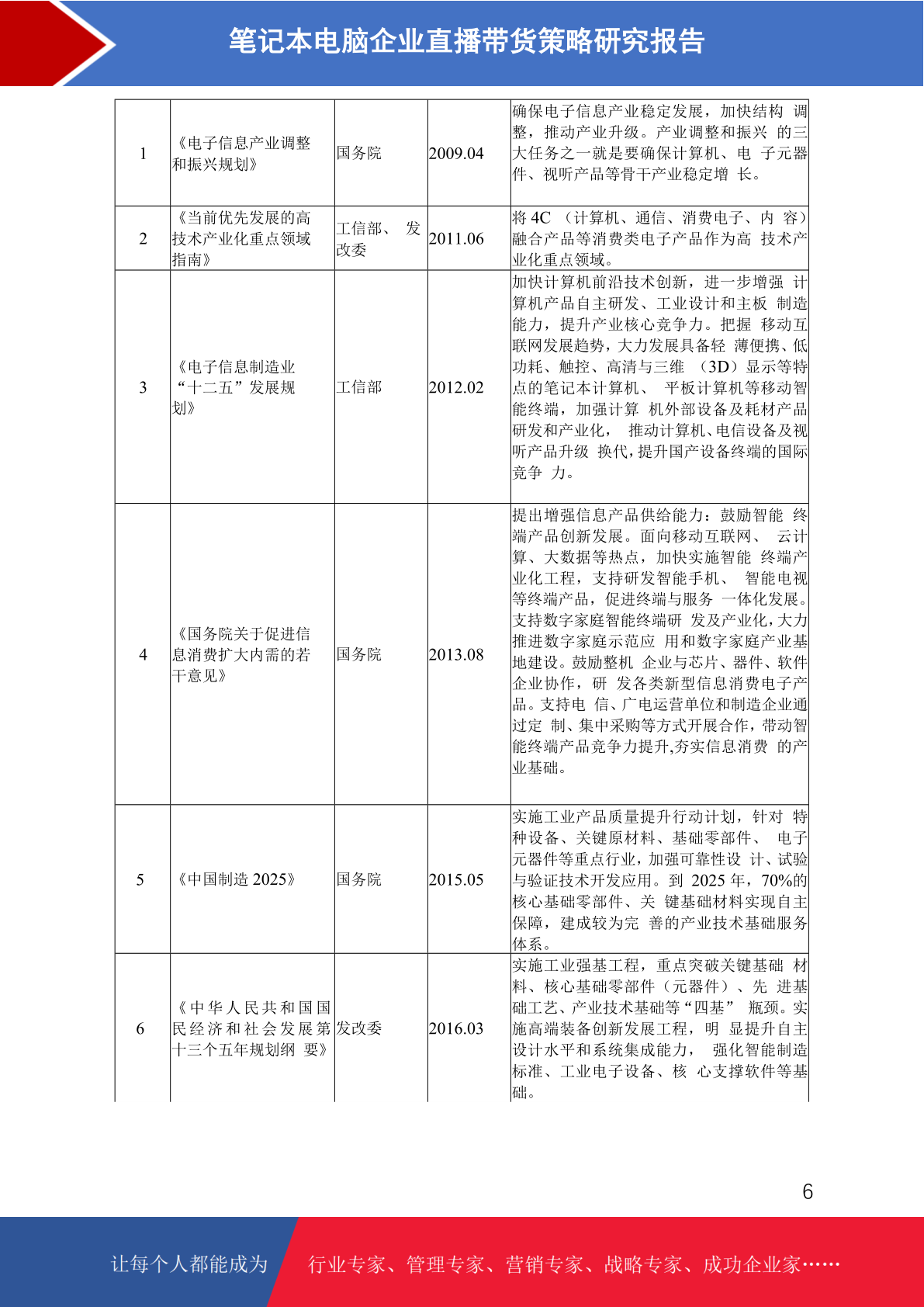 笔记本电脑企业直播带货策略研究报告

| 1 | 《电子信息产业调整和振兴规划》 | 国务院 | 2009.04 | 确保电子信息产业稳定发展，加快结构 调整，推动产业升级。产业调整和振兴 的三大任务之一就是要确保计算机、电 子元器件、视听产品等骨干产业稳定增 长。 |
|---|---|---|---|---|
| 2 | 《当前优先发展的高技术产业化重点领域指南》 | 工信部、 发改委 | 2011.06 | 将 4C （计算机、通信、消费电子、内 容）融合产品等消费类电子产品作为高 技术产业化重点领域。 |
| 3 | 《电子信息制造业“十二五”发展规划》 | 工信部 | 2012.02 | 加快计算机前沿技术创新，进一步增强 计算机产品自主研发、工业设计和主板 制造能力，提升产业核心竞争力。把握 移动互联网发展趋势，大力发展具备轻 薄便携、低功耗、触控、高清与三维 （3D）显示等特点的笔记本计算机、 平板计算机等移动智能终端，加强计算 机外部设备及耗材产品研发和产业化， 推动计算机、电信设备及视听产品升级 换代，提升国产设备终端的国际竞争 力。 |
| 4 | 《国务院关于促进信息消费扩大内需的若干意见》 | 国务院 | 2013.08 | 提出增强信息产品供给能力：鼓励智能 终端产品创新发展。面向移动互联网、 云计算、大数据等热点，加快实施智能 终端产业化工程，支持研发智能手机、 智能电视等终端产品，促进终端与服务 一体化发展。支持数字家庭智能终端研 发及产业化，大力推进数字家庭示范应 用和数字家庭产业基地建设。鼓励整机 企业与芯片、器件、软件企业协作，研 发各类新型信息消费电子产品。支持电 信、广电运营单位和制造企业通过定 制、集中采购等方式开展合作，带动智能终端产品竞争力提升,夯实信息消费 的产业基础。 |
| 5 | 《中国制造 2025》 | 国务院 | 2015.05 | 实施工业产品质量提升行动计划，针对 特种设备、关键原材料、基础零部件、 电子元器件等重点行业，加强可靠性设 计、试验与验证技术开发应用。到 2025 年，70%的核心基础零部件、关 键基础材料实现自主保障，建成较为完 善的产业技术基础服务体系。 |
| 6 | 《中华人民共和国国民经济和社会发展第十三个五年规划纲 要》 | 发改委 | 2016.03 | 实施工业强基工程，重点突破关键基础 材料、核心基础零部件（元器件）、先 进基础工艺、产业技术基础等“四基” 瓶颈。实施高端装备创新发展工程，明 显提升自主设计水平和系统集成能力， 强化智能制造标准、工业电子设备、核 心支撑软件等基础。 |

6

让每个人都能成为 行业专家、管理专家、营销专家、战略专家、成功企业家……